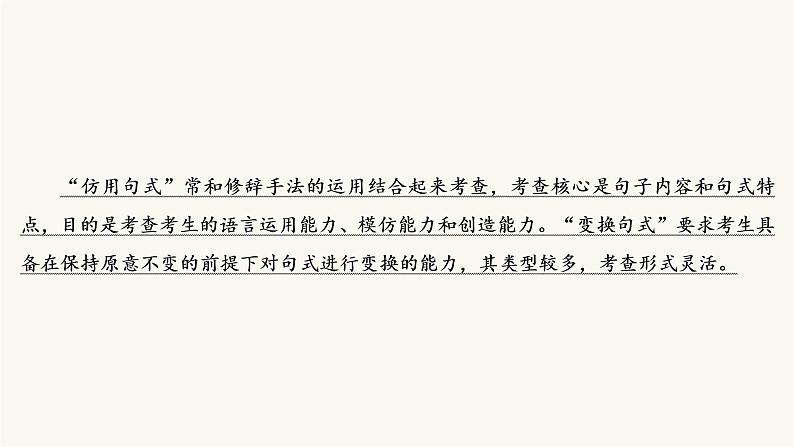 “仿用句式”常和修辞手法的运用结合起来考查，考查核心是句子内容和句式特点，目的是考查考生的语言运用能力、模仿能力和创造能力。“变换句式”要求考生具备在保持原意不变的前提下对句式进行变换的能力，其类型较多，考查形式灵活。